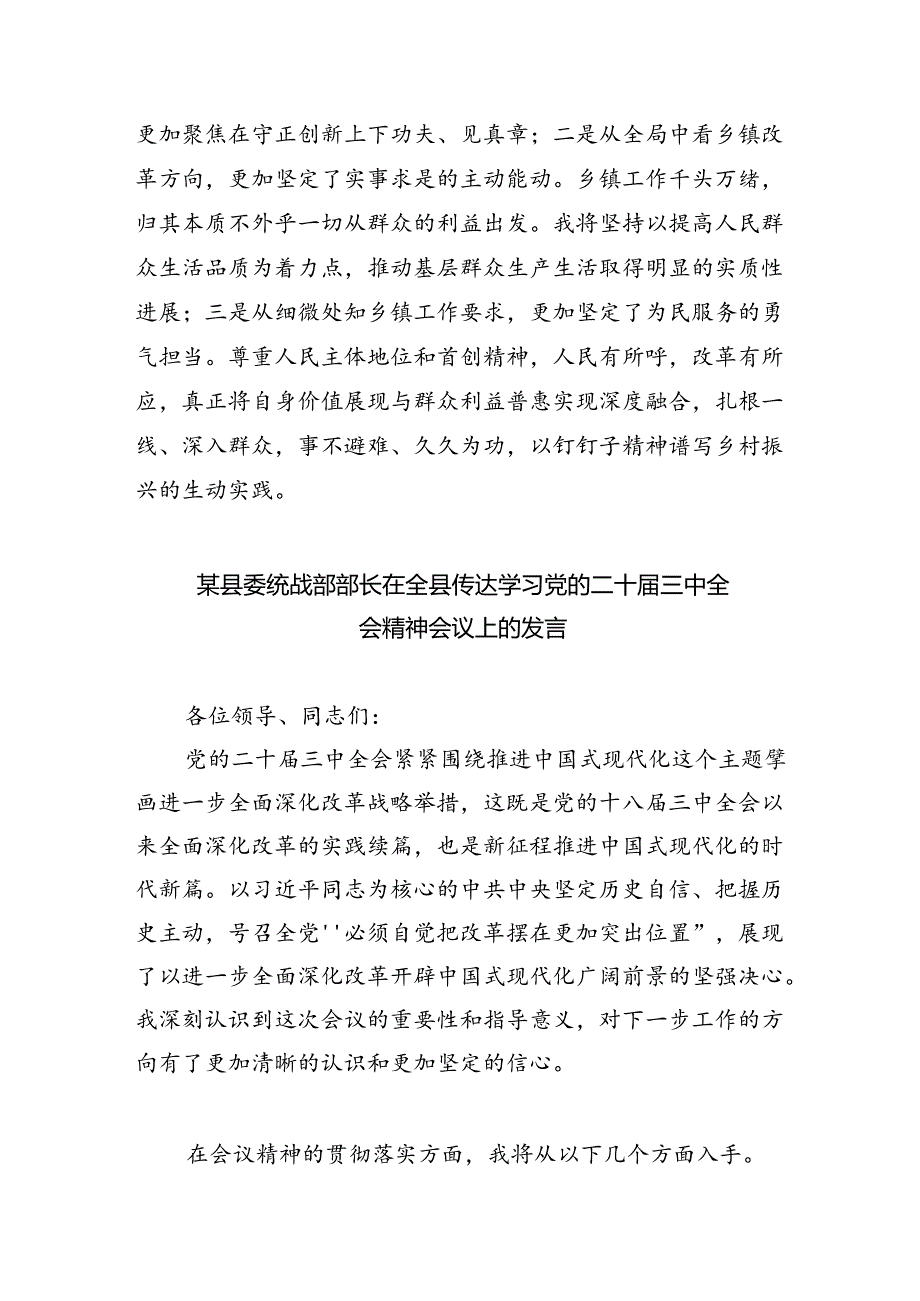 更加聚焦在守正创新上下功夫、见真章；二是从全局中看乡镇改革方向，更加坚定了实事求是的主动能动。乡镇工作千头万绪，归其本质不外乎一切从群众的利益出发。我将坚持以提高人民群众生活品质为着力点，推动基层群众生产生活取得明显的实质性进展；三是从细微处知乡镇工作要求，更加坚定了为民服务的勇气担当。尊重人民主体地位和首创精神，人民有所呼，改革有所应，真正将自身价值展现与群众利益普惠实现深度融合，扎根一线、深入群众，事不避难、久久为功，以钉钉子精神谱写乡村振兴的生动实践。

某县委统战部部长在全县传达学习党的二十届三中全会精神会议上的发言

各位领导、同志们：

党的二十届三中全会紧紧围绕推进中国式现代化这个主题擘画进一步全面深化改革战略举措，这既是党的十八届三中全会以来全面深化改革的实践续篇，也是新征程推进中国式现代化的时代新篇。以习近平同志为核心的中共中央坚定历史自信、把握历史主动，号召全党''必须自觉把改革摆在更加突出位置”，展现了以进一步全面深化改革开辟中国式现代化广阔前景的坚强决心。我深刻认识到这次会议的重要性和指导意义，对下一步工作的方向有了更加清晰的认识和更加坚定的信心。

在会议精神的贯彻落实方面，我将从以下几个方面入手。